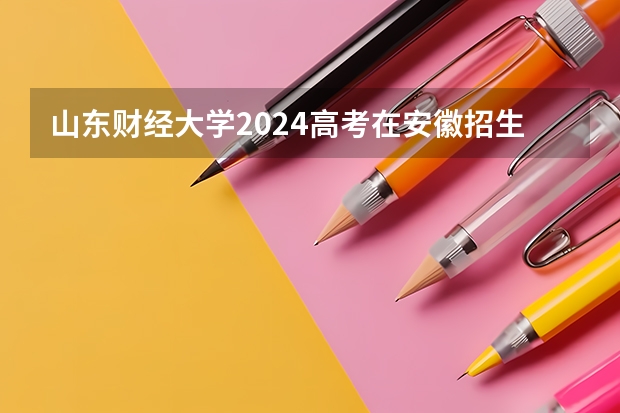 山东财经大学2024高考在安徽招生